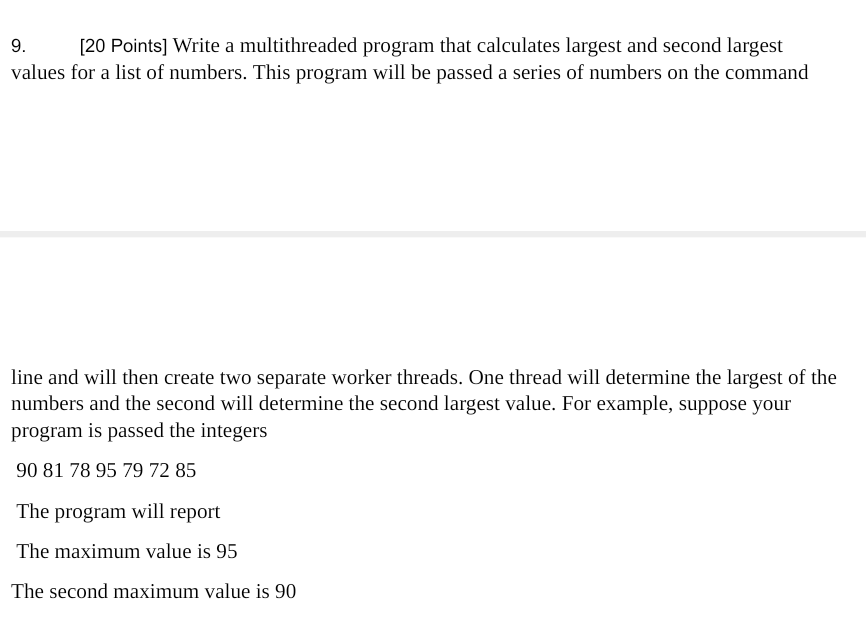 9. [20 Points] Write a multithreaded program that calculates largest and second largest values for a list of numbers. This program will be passed a series of numbers on the command

line and will then create two separate worker threads. One thread will determine the largest of the numbers and the second will determine the second largest value. For example, suppose your program is passed the integers

90 81 78 95 79 72 85

The program will report

The maximum value is 95

The second maximum value is 90